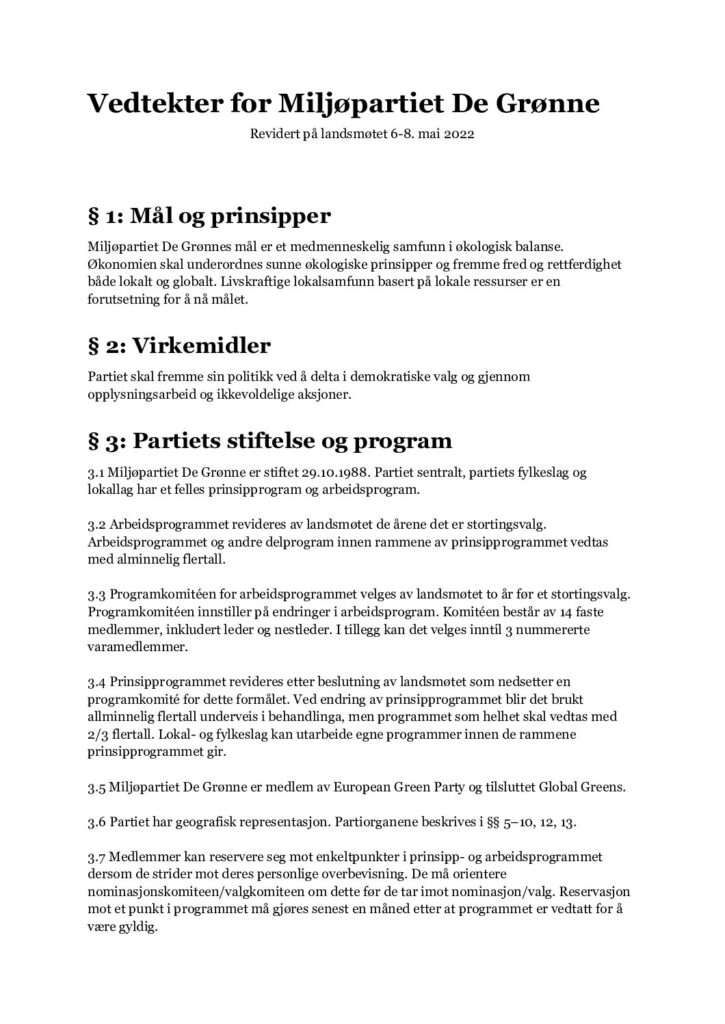 Vedtekter for Miljøpartiet De Grønne

Revidert på landsmøtet 6-8. mai 2022

§ 1: Mål og prinsipper

Miljøpartiet De Grønnes mål er et medmenneskelig samfunn i økologisk balanse. Økonomien skal underordnes sunne økologiske prinsipper og fremme fred og rettferdighet både lokalt og globalt. Livskraftige lokalsamfunn basert på lokale ressurser er en forutsetning for å nå målet.

§ 2: Virkemidler

Partiet skal fremme sin politikk ved å delta i demokratiske valg og gjennom opplysningsarbeid og ikkevoldelige aksjoner.

§ 3: Partiets stiftelse og program

3.1 Miljøpartiet De Grønne er stiftet 29.10.1988. Partiet sentralt, partiets fylkeslag og lokallag har et felles prinsipprogram og arbeidsprogram.

3.2 Arbeidsprogrammet revideres av landsmøtet de årene det er stortingsvalg. Arbeidsprogrammet og andre delprogram innen rammene av prinsipprogrammet vedtas med alminnelig flertall.

3.3 Programkomitéen for arbeidsprogrammet velges av landsmøtet to år før et stortingsvalg. Programkomitéen innstiller på endringer i arbeidsprogram. Komitéen består av 14 faste medlemmer, inkludert leder og nestleder. I tillegg kan det velges inntil 3 nummererte varamedlemmer.

3.4 Prinsipprogrammet revideres etter beslutning av landsmøtet som nedsetter en programkomité for dette formålet. Ved endring av prinsipprogrammet blir det brukt allminnelig flertall underveis i behandlinga, men programmet som helhet skal vedtas med 2/3 flertall. Lokal- og fylkeslag kan utarbeide egne programmer innen de rammene prinsipprogrammet gir.

3.5 Miljøpartiet De Grønne er medlem av European Green Party og tilsluttet Global Greens.

3.6 Partiet har geografisk representasjon. Partiorganene beskrives i §§ 5–10, 12, 13.

3.7 Medlemmer kan reservere seg mot enkeltpunkter i prinsipp- og arbeidsprogrammet dersom de strider mot deres personlige overbevisning. De må orientere nominasjonskomiteen/valgkomiteen om dette før de tar imot nominasjon/valg. Reservasjon mot et punkt i programmet må gjøres senest en måned etter at programmet er vedtatt for å være gyldig.